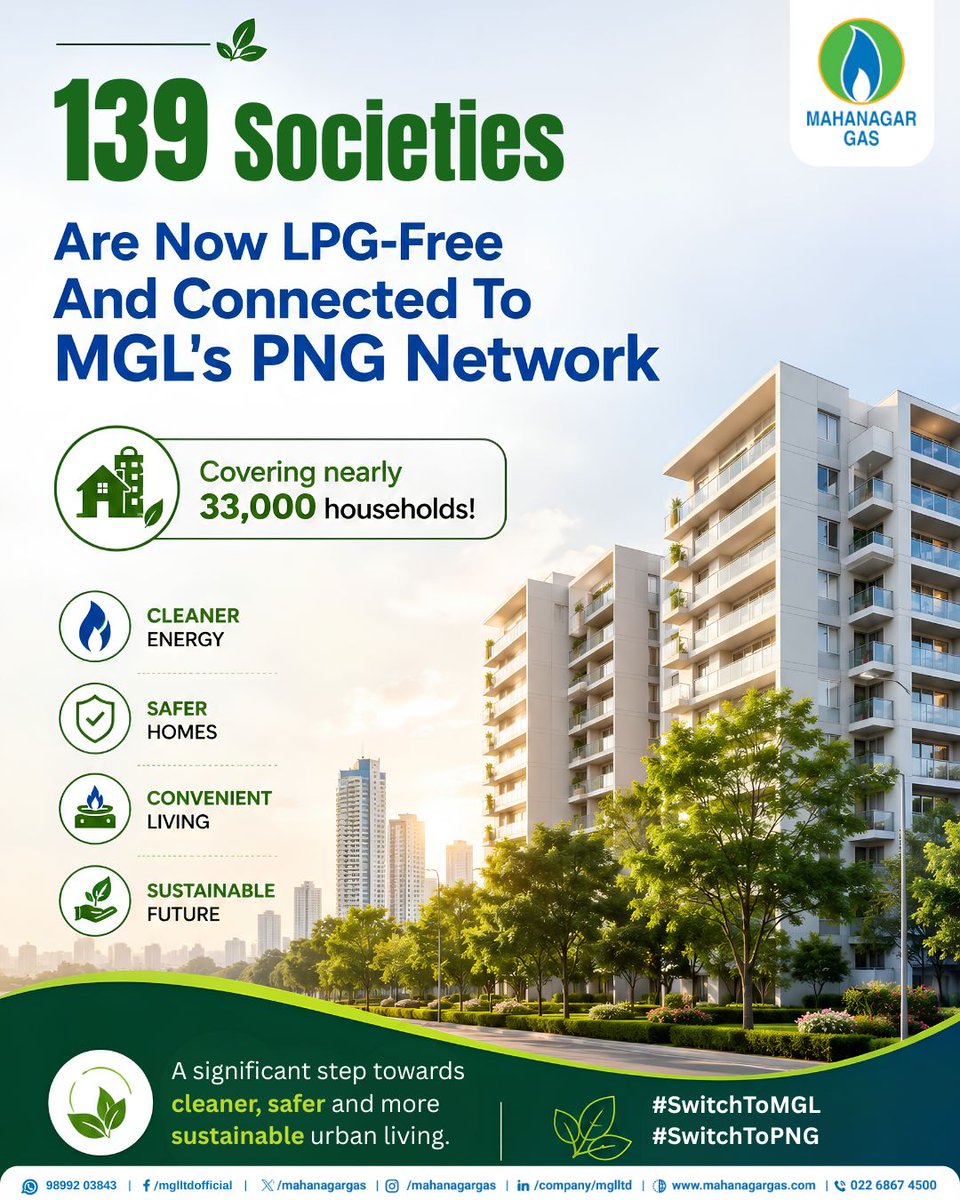 MAHANAGAR GAS

139 Societies

Are Now LPG-Free And Connected To MGL's PNG Network

Covering nearly 33,000 households!

CLEANER
ENERGY

SAFER
HOMES

CONVENIENT
LIVING

SUSTAINABLE
FUTURE

A significant step towards cleaner, safer and more sustainable urban living.

#SwitchToMGL
#SwitchToPNG

98992 03843 | /mglltdofficial | /mahanagargas | /mahanagargas | /company/mglltd | www.mahanagargas.com | 022 6867 4500